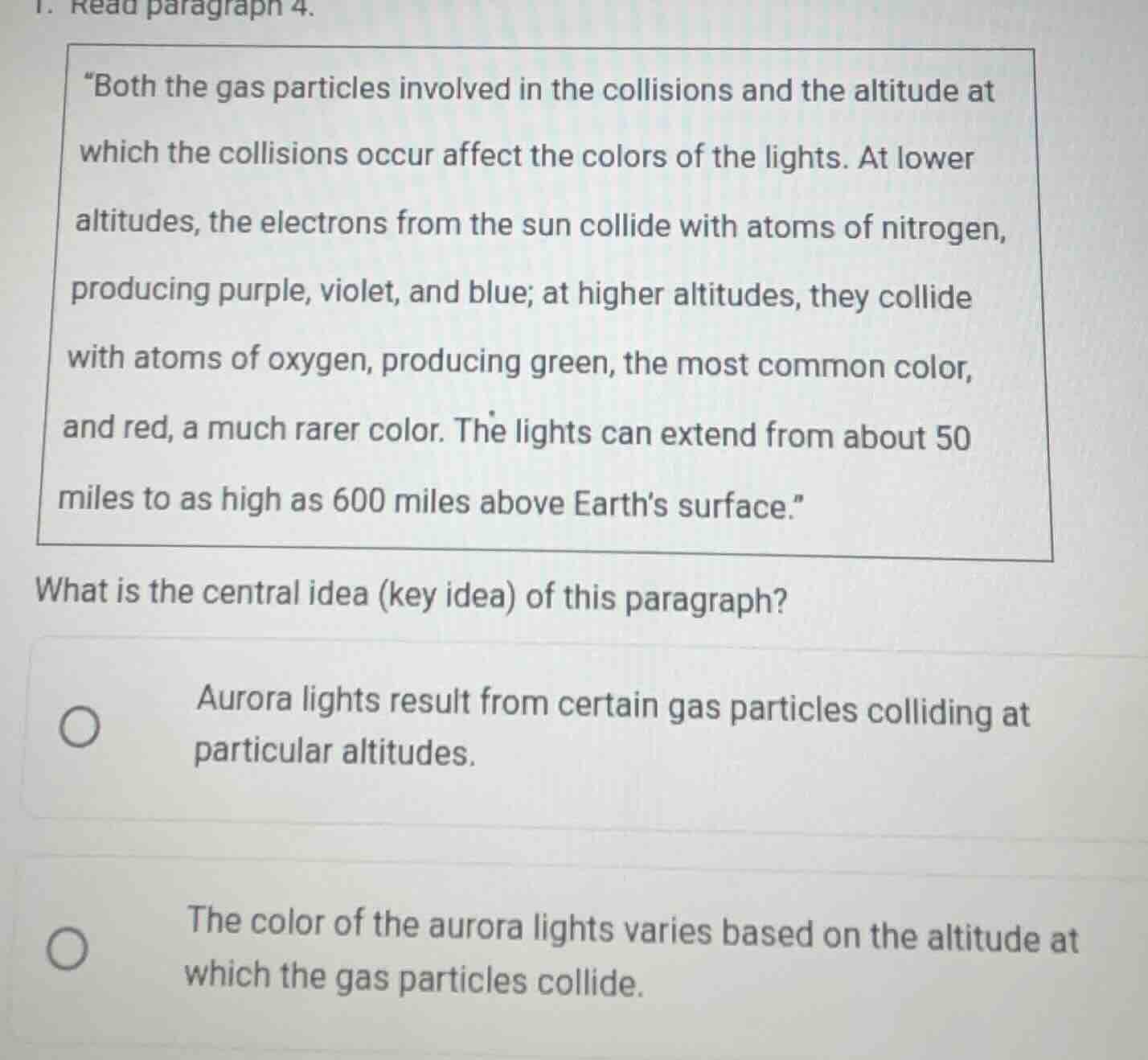 1. Read paragraph 4.

"Both the gas particles involved in the collisions and the altitude at which the collisions occur affect the colors of the lights. At lower altitudes, the electrons from the sun collide with atoms of nitrogen, producing purple, violet, and blue; at higher altitudes, they collide with atoms of oxygen, producing green, the most common color, and red, a much rarer color. The lights can extend from about 50 miles to as high as 600 miles above Earth's surface."

What is the central idea (key idea) of this paragraph?

Aurora lights result from certain gas particles colliding at particular altitudes.

The color of the aurora lights varies based on the altitude at which the gas particles collide.